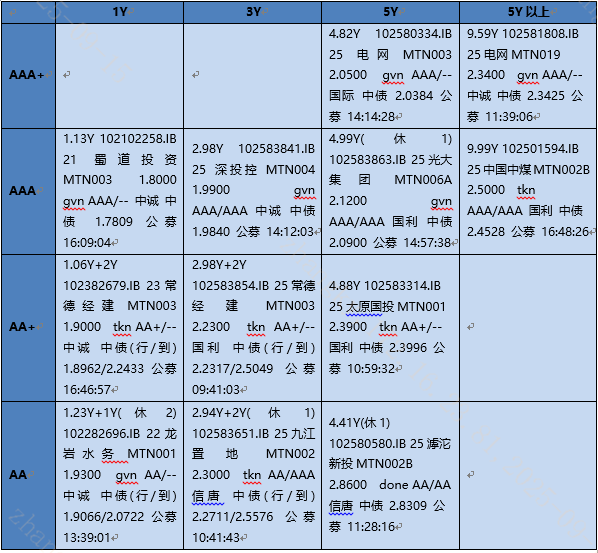 | | 1Y | 3Y | 5Y | 5Y 以上 |
|---|---|---|---|---|
| AAA+ | | | 4.82Y 102580334.IB 25 电网 MTN003 2.0500 gvn AAA/-- 国际 中债 2.0384 公募 14:14:28 | 9.59Y 102581808.IB 25 电网 MTN019 2.3400 gvn AAA/-- 中诚 中债 2.3425 公募 11:39:06 |
| AAA | 1.13Y 102102258.IB 21 蜀道投资 MTN003 1.8000 gvn AAA/-- 中诚 中债 1.7809 公募 16:09:04 | 2.98Y 102583841.IB 25 深投控 MTN004 1.9900 gvn AAA/AAA 中诚 中债 1.9840 公募 14:12:03 | 4.99Y(休 1) 102583863.IB 25 光大集团 MTN006A 2.1200 gvn AAA/AAA 国利 中债 2.0900 公募 14:57:38 | 9.99Y 102501594.IB 25 中国中煤 MTN002B 2.5000 tkn AAA/AAA 国利 中债 2.4528 公募 16:48:26 |
| AA+ | 1.06Y+2Y 102382679.IB 23 常德经建 MTN003 1.9000 tkn AA+/-- 中诚 中债(行/到) 1.8962/2.2433 公募 16:46:57 | 2.98Y+2Y 102583854.IB 25 常德经建 MTN003 2.2300 tkn AA+/-- 国利 中债(行/到) 2.2317/2.5049 公募 09:41:03 | 4.88Y 102583314.IB 25 太原国投 MTN001 2.3900 tkn AA+/-- 国利 中债 2.3996 公募 10:59:32 | |
| AA | 1.23Y+1Y(休 2) 102282696.IB 22 龙岩水务 MTN001 1.9300 gvn AA/-- 中诚 中债(行/到) 1.9066/2.0722 公募 13:39:01 | 2.94Y+2Y(休 1) 102583651.IB 25 九江置地 MTN002 2.3000 tkn AA/AAA 信唐 中债(行/到) 2.2711/2.5576 公募 10:41:43 | 4.41Y(休 1) 102580580.IB 25 滹沱新投 MTN002B 2.8600 done AA/AA 信唐 中债 2.8309 公募 11:28:16 | |